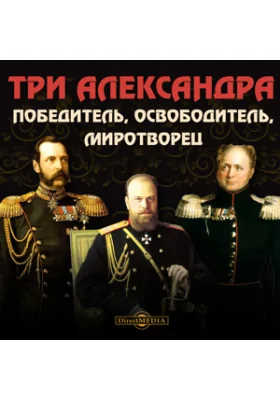 ТРИ АЛЕКСАНДРА
ПОБЕДИТЕЛЬ, ОСВОБОДИТЕЛЬ, МИРОТВОРЕЦ

DirectMEDIA